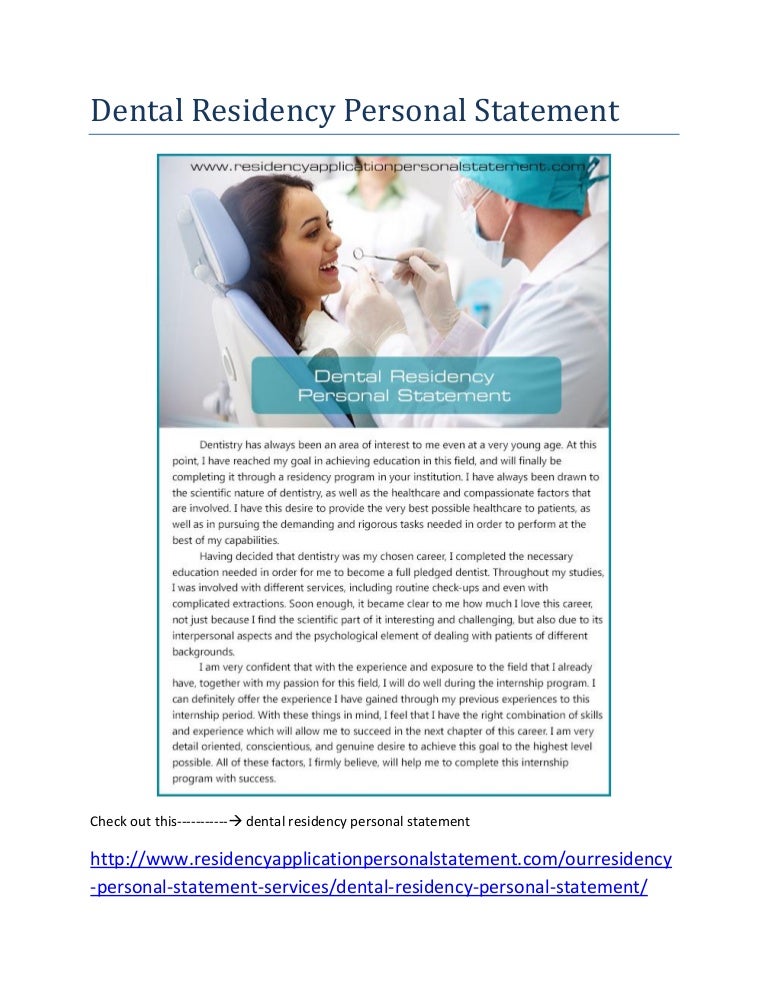 Dental Residency Personal Statement

www.residencyapplicationpersonalstatement.com

Dental Residency Personal Statement

Dentistry has always been an area of interest to me even at a very young age. At this point, I have reached my goal in achieving education in this field, and will finally be completing it through a residency program in your institution. I have always been drawn to the scientific nature of dentistry, as well as the healthcare and compassionate factors that are involved. I have this desire to provide the very best possible healthcare to patients, as well as in pursuing the demanding and rigorous tasks needed in order to perform at the best of my capabilities.

Having decided that dentistry was my chosen career, I completed the necessary education needed in order for me to become a full pledged dentist. Throughout my studies, I was involved with different services, including routine check-ups and even with complicated extractions. Soon enough, it became clear to me how much I love this career, not just because I find the scientific part of it interesting and challenging, but also due to its interpersonal aspects and the psychological element of dealing with patients of different backgrounds.

I am very confident that with the experience and exposure to the field that I already have, together with my passion for this field, I will do well during the internship program. I can definitely offer the experience I have gained through my previous experiences to this internship period. With these things in mind, I feel that I have the right combination of skills and experience which will allow me to succeed in the next chapter of this career. I am very detail oriented, conscientious, and genuine desire to achieve this goal to the highest level possible. All of these factors, I firmly believe, will help me to complete this internship program with success.

Check out this----------→ dental residency personal statement

http://www.residencyapplicationpersonalstatement.com/ourresidency-personal-statement-services/dental-residency-personal-statement/